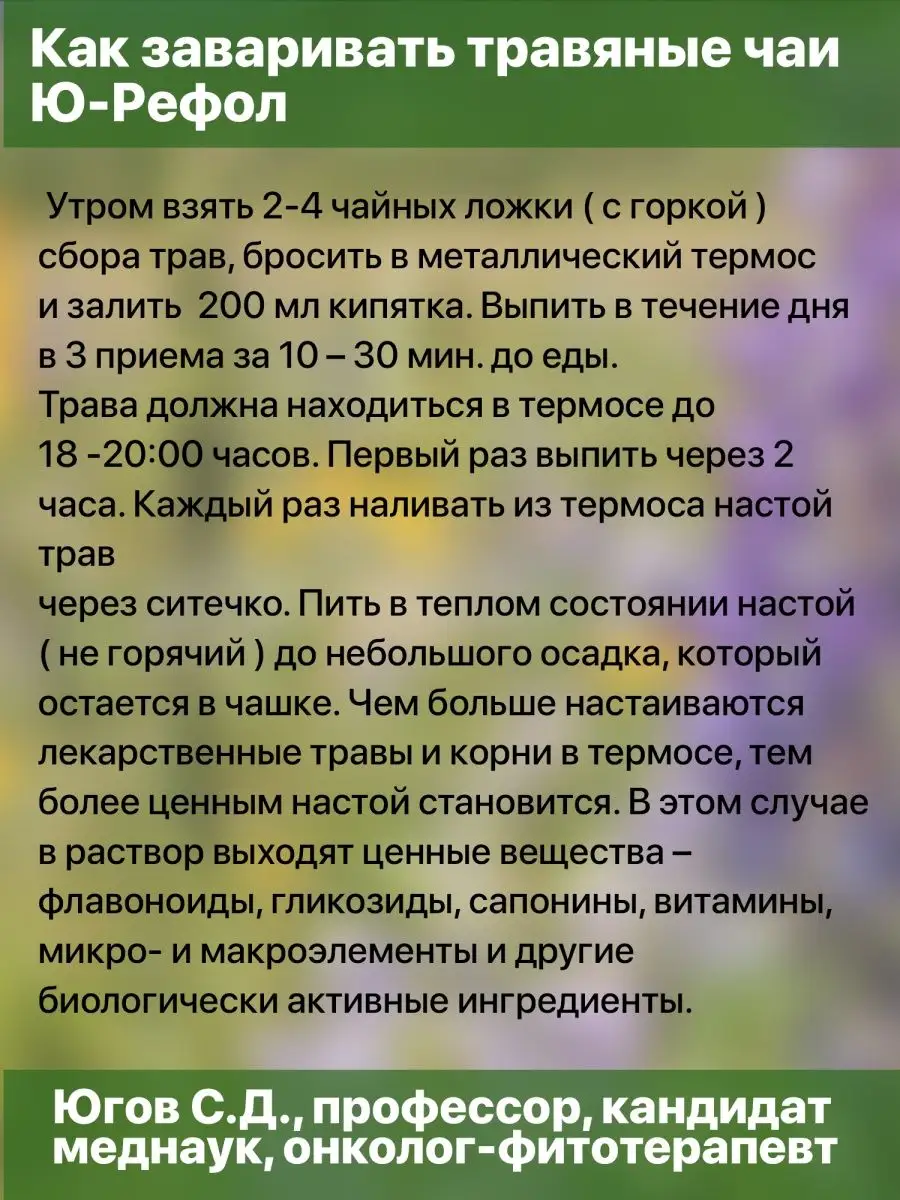 Как заваривать травяные чаи Ю-Рефол

Утром взять 2-4 чайных ложки ( с горкой ) сбора трав, бросить в металлический термос и залить 200 мл кипятка. Выпить в течение дня в 3 приема за 10 – 30 мин. до еды.
Трава должна находиться в термосе до 18 -20:00 часов. Первый раз выпить через 2 часа. Каждый раз наливать из термоса настой трав
через ситечко. Пить в теплом состоянии настой ( не горячий ) до небольшого осадка, который остается в чашке. Чем больше настаиваются лекарственные травы и корни в термосе, тем более ценным настой становится. В этом случае в раствор выходят ценные вещества – флавоноиды, гликозиды, сапонины, витамины, микро- и макроэлементы и другие биологически активные ингредиенты.

Югов С.Д., профессор, кандидат меднаук, онколог-фитотерапевт